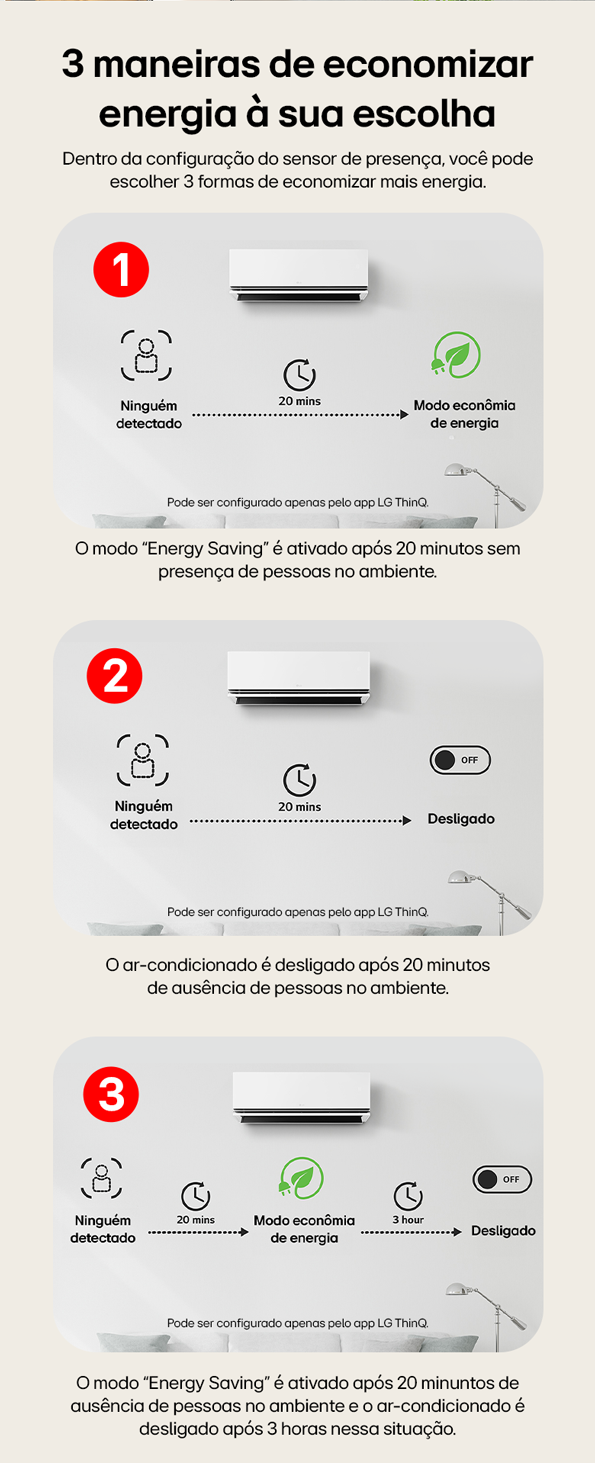 3 maneiras de economizar energia à sua escolha

Dentro da configuração do sensor de presença, você pode escolher 3 formas de economizar mais energia.

1

Ninguém detectado

20 mins

Modo econômia de energia

Pode ser configurado apenas pelo app LG ThinQ.

O modo "Energy Saving" é ativado após 20 minutos sem presença de pessoas no ambiente.

2

Ninguém detectado

20 mins

OFF

Desligado

Pode ser configurado apenas pelo app LG ThinQ.

O ar-condicionado é desligado após 20 minutos de ausência de pessoas no ambiente.

3

Ninguém detectado

20 mins

Modo econômia de energia

3 hour

OFF

Desligado

Pode ser configurado apenas pelo app LG ThinQ.

O modo "Energy Saving" é ativado após 20 minuntos de ausência de pessoas no ambiente e o ar-condicionado é desligado após 3 horas nessa situação.